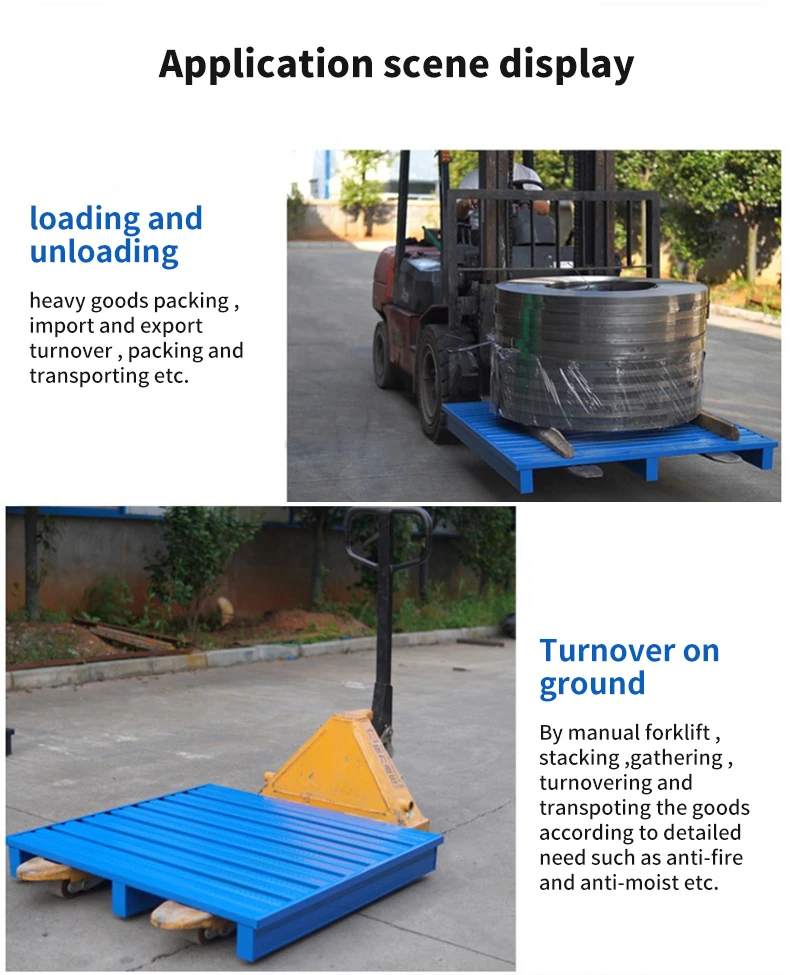 Application scene display

loading and unloading

heavy goods packing , import and export turnover , packing and transporting etc.

Turnover on ground

By manual forklift , stacking ,gathering , turnovering and transpoting the goods according to detailed need such as anti-fire and anti-moist etc.